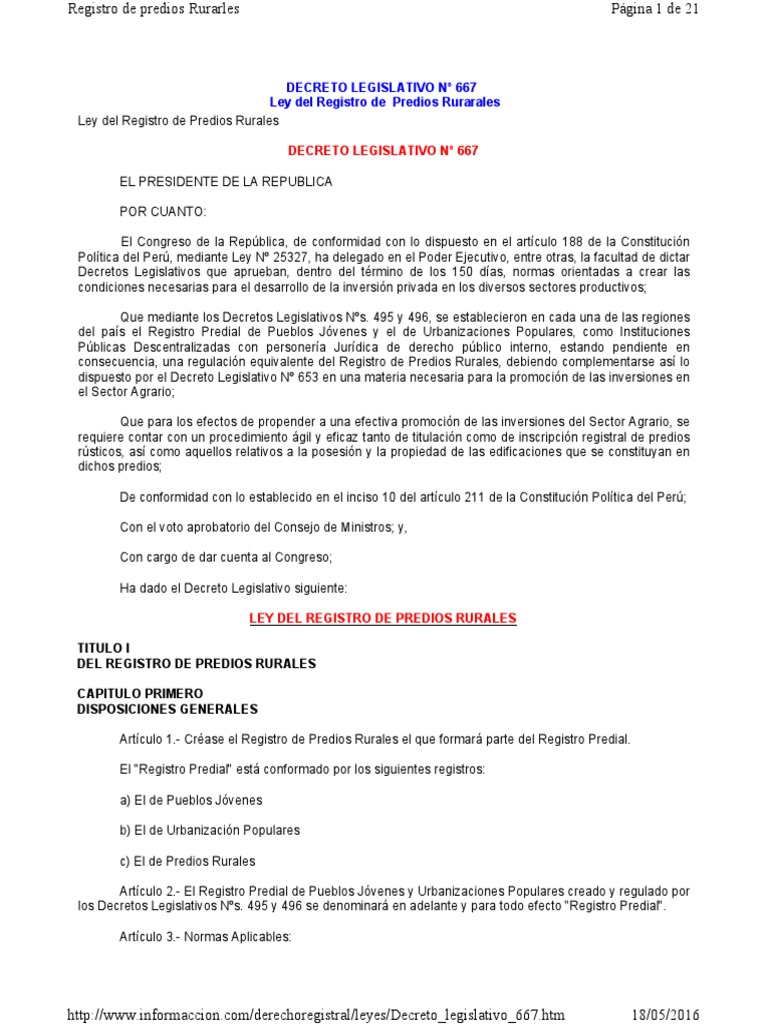 Registro de predios Rurarles Página 1 de 21

DECRETO LEGISLATIVO N° 667
Ley del Registro de Predios Rurarales

Ley del Registro de Predios Rurales

DECRETO LEGISLATIVO N° 667

EL PRESIDENTE DE LA REPUBLICA

POR CUANTO:

El Congreso de la República, de conformidad con lo dispuesto en el artículo 188 de la Constitución Política del Perú, mediante Ley N° 25327, ha delegado en el Poder Ejecutivo, entre otras, la facultad de dictar Decretos Legislativos que aprueban, dentro del término de los 150 días, normas orientadas a crear las condiciones necesarias para el desarrollo de la inversión privada en los diversos sectores productivos;

Que mediante los Decretos Legislativos N°s. 495 y 496, se establecieron en cada una de las regiones del país el Registro Predial de Pueblos Jóvenes y el de Urbanizaciones Populares, como Instituciones Públicas Descentralizadas con personería Jurídica de derecho público interno, estando pendiente en consecuencia, una regulación equivalente del Registro de Predios Rurales, debiendo complementarse así lo dispuesto por el Decreto Legislativo N° 653 en una materia necesaria para la promoción de las inversiones en el Sector Agrario;

Que para los efectos de propender a una efectiva promoción de las inversiones del Sector Agrario, se requiere contar con un procedimiento ágil y eficaz tanto de titulación como de inscripción registral de predios rústicos, así como aquellos relativos a la posesión y la propiedad de las edificaciones que se constituyan en dichos predios;

De conformidad con lo establecido en el inciso 10 del artículo 211 de la Constitución Política del Perú;

Con el voto aprobatorio del Consejo de Ministros; y,

Con cargo de dar cuenta al Congreso;

Ha dado el Decreto Legislativo siguiente:

LEY DEL REGISTRO DE PREDIOS RURALES

TITULO I
DEL REGISTRO DE PREDIOS RURALES

CAPITULO PRIMERO
DISPOSICIONES GENERALES

Artículo 1.- Créase el Registro de Predios Rurales el que formará parte del Registro Predial.

El "Registro Predial" está conformado por los siguientes registros:

a) El de Pueblos Jóvenes

b) El de Urbanización Populares

c) El de Predios Rurales

Artículo 2.- El Registro Predial de Pueblos Jóvenes y Urbanizaciones Populares creado y regulado por los Decretos Legislativos N°s. 495 y 496 se denominará en adelante y para todo efecto "Registro Predial".

Artículo 3.- Normas Aplicables:

http://www.informaccion.com/derechoregistral/leyes/Decreto_legislativo_667.htm 18/05/2016